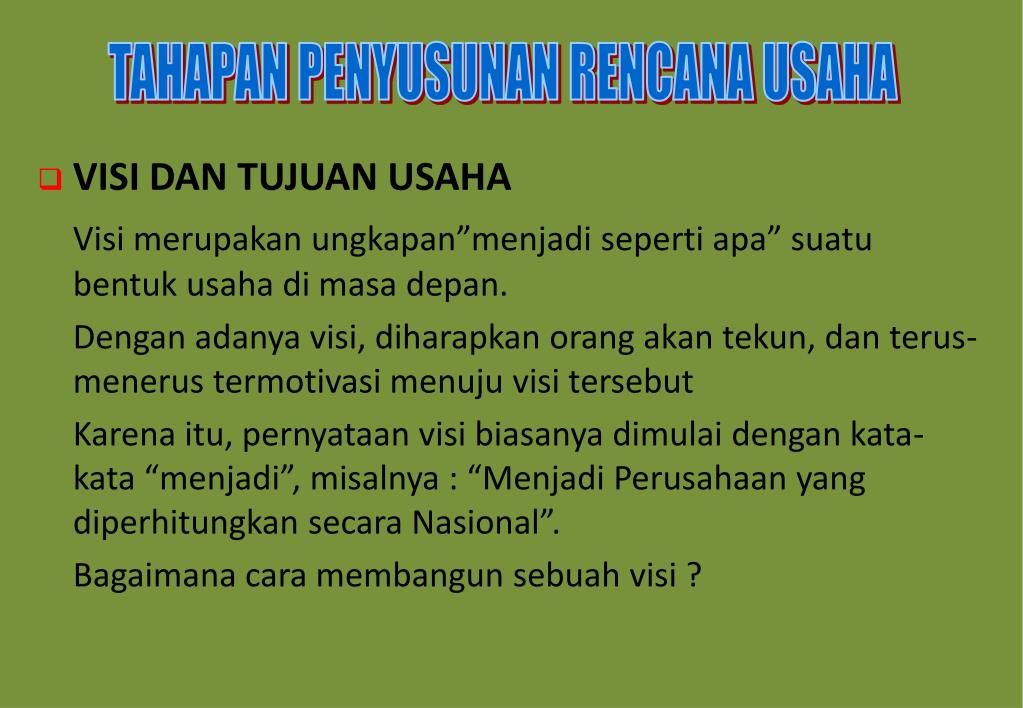 TAHAPAN PENYUSUNAN RENCANA USAHA

VISI DAN TUJUAN USAHA

Visi merupakan ungkapan”menjadi seperti apa” suatu bentuk usaha di masa depan.

Dengan adanya visi, diharapkan orang akan tekun, dan terus-menerus termotivasi menuju visi tersebut

Karena itu, pernyataan visi biasanya dimulai dengan kata-kata “menjadi”, misalnya : “Menjadi Perusahaan yang diperhitungkan secara Nasional”.

Bagaimana cara membangun sebuah visi ?